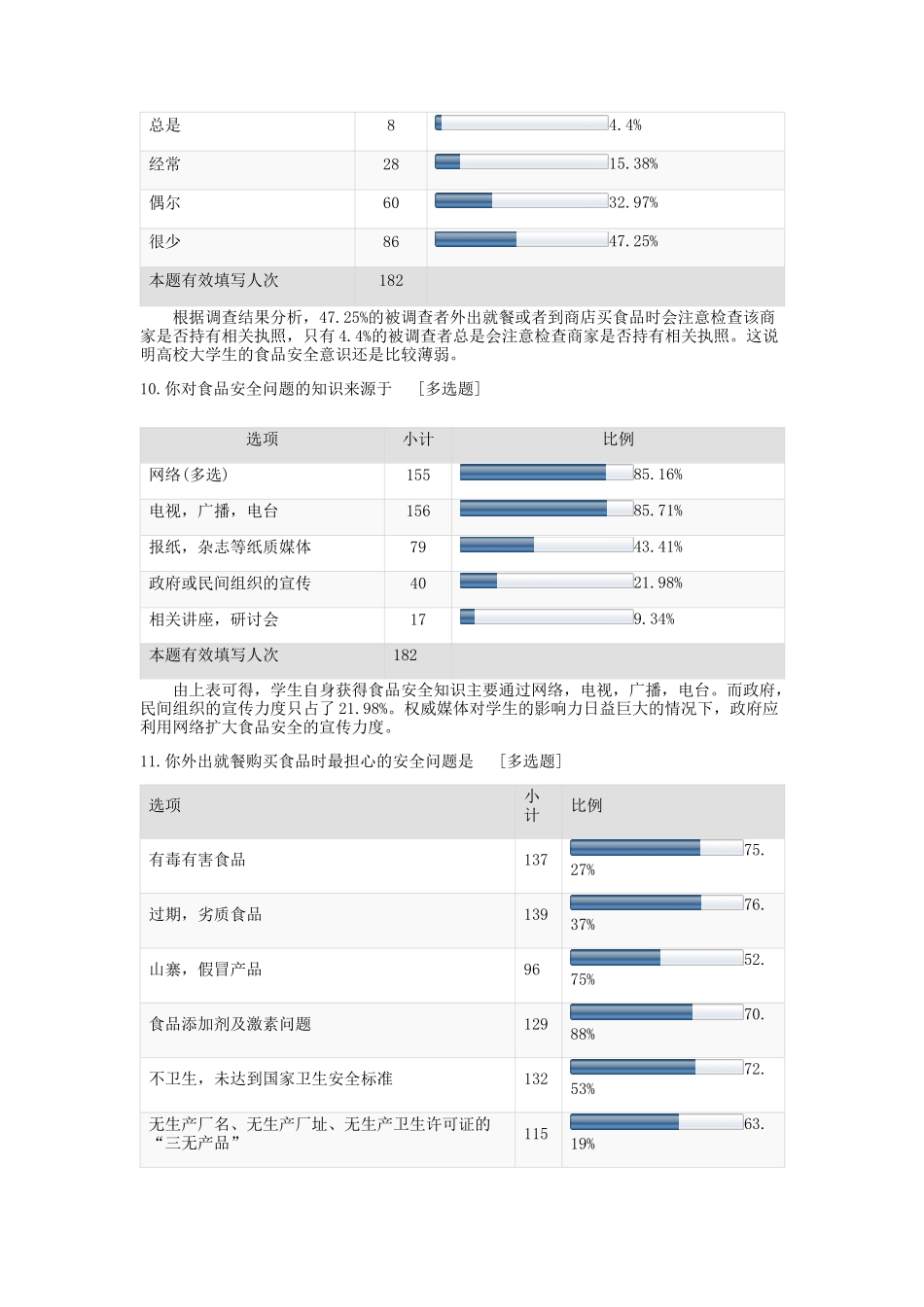 | 总是 | 8 | 4.4% |
|---|---|---|
| 经常 | 28 | 15.38% |
| 偶尔 | 60 | 32.97% |
| 很少 | 86 | 47.25% |
| 本题有效填写人次 | 182 | |

根据调查结果分析，47.25%的被调查者外出就餐或者到商店买食品时会注意检查该商家是否持有相关执照，只有4.4%的被调查者总是会注意检查商家是否持有相关执照。这说明高校大学生的食品安全意识还是比较薄弱。

10.你对食品安全问题的知识来源于 [多选题]

| 选项 | 小计 | 比例 |
|---|---|---|
| 网络(多选) | 155 | 85.16% |
| 电视，广播，电台 | 156 | 85.71% |
| 报纸，杂志等纸质媒体 | 79 | 43.41% |
| 政府或民间组织的宣传 | 40 | 21.98% |
| 相关讲座，研讨会 | 17 | 9.34% |
| 本题有效填写人次 | 182 | |

由上表可得，学生自身获得食品安全知识主要通过网络，电视，广播，电台。而政府，民间组织的宣传力度只占了21.98%。权威媒体对学生的影响力日益巨大的情况下，政府应利用网络扩大食品安全的宣传力度。

11.你外出就餐购买食品时最担心的安全问题是 [多选题]

| 选项 | 小计 | 比例 |
|---|---|---|
| 有毒有害食品 | 137 | 75.27% |
| 过期，劣质食品 | 139 | 76.37% |
| 山寨，假冒产品 | 96 | 52.75% |
| 食品添加剂及激素问题 | 129 | 70.88% |
| 不卫生，未达到国家卫生安全标准 | 132 | 72.53% |
| 无生产厂名、无生产厂址、无生产卫生许可证的“三无产品” | 115 | 63.19% |